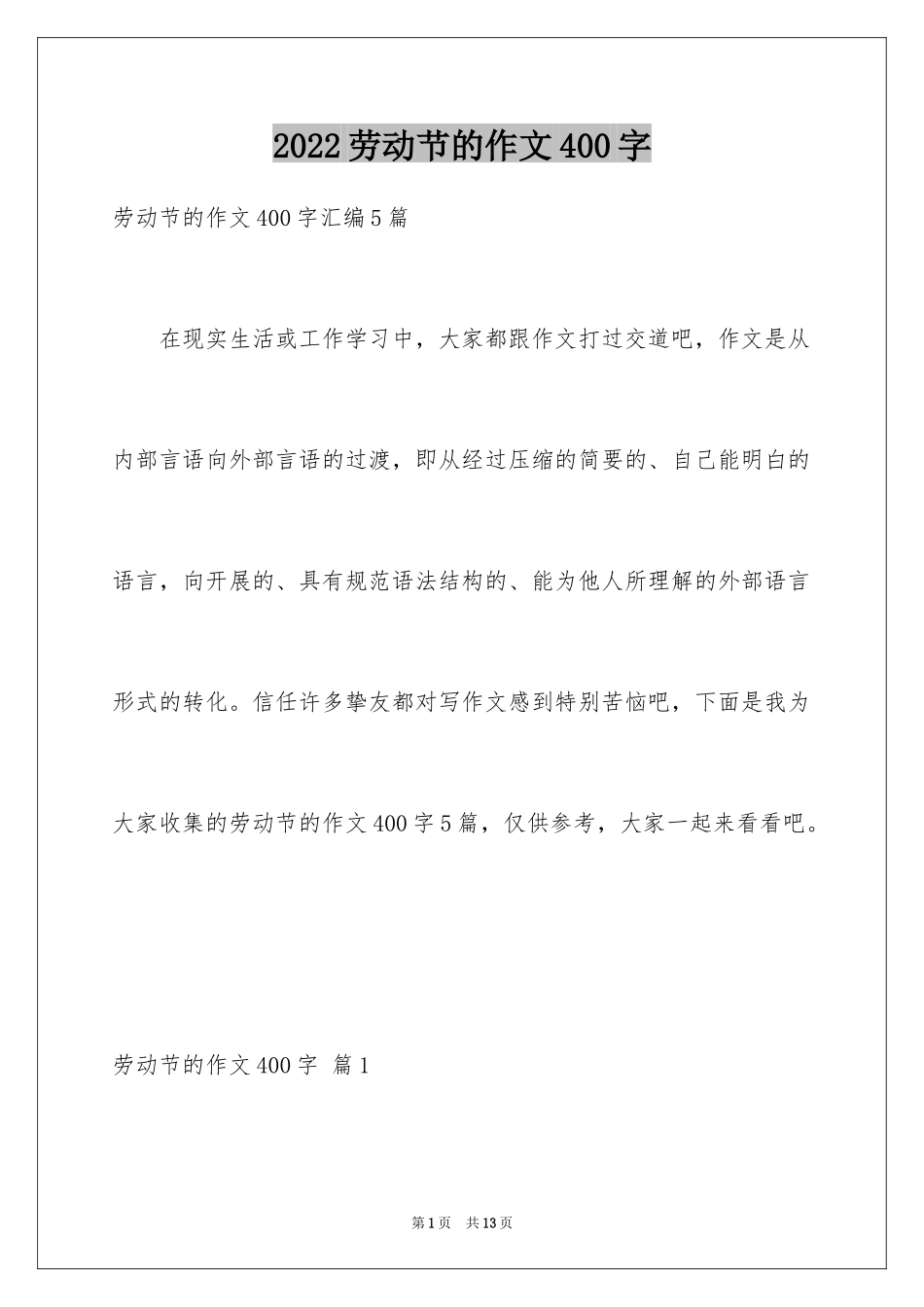 2022劳动节的作文400字

劳动节的作文400字汇编5篇

在现实生活或工作学习中，大家都跟作文打过交道吧，作文是从内部言语向外部言语的过渡，即从经过压缩的简要的、自己能明白的语言，向开展的、具有规范语法结构的、能为他人所理解的外部语言形式的转化。信任许多挚友都对写作文感到特别苦恼吧，下面是我为大家收集的劳动节的作文400字5篇，仅供参考，大家一起来看看吧。

劳动节的作文400字 篇1

第1页 共13页